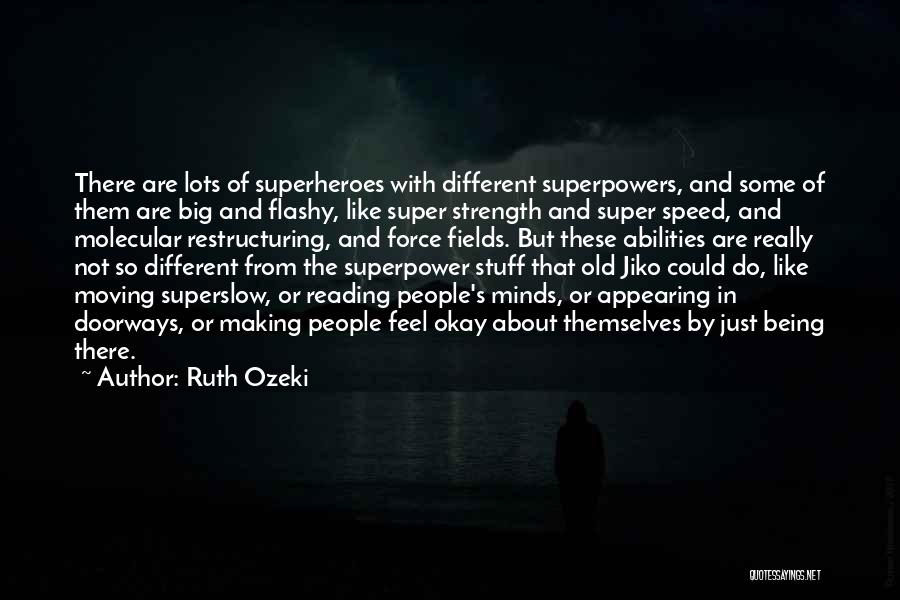 There are lots of superheroes with different superpowers, and some of them are big and flashy, like super strength and super speed, and molecular restructuring, and force fields. But these abilities are really not so different from the superpower stuff that old Jiko could do, like moving superslow, or reading people's minds, or appearing in doorways, or making people feel okay about themselves by just being there.

~ Author: Ruth Ozeki

QUOTESSAYINGS.NET